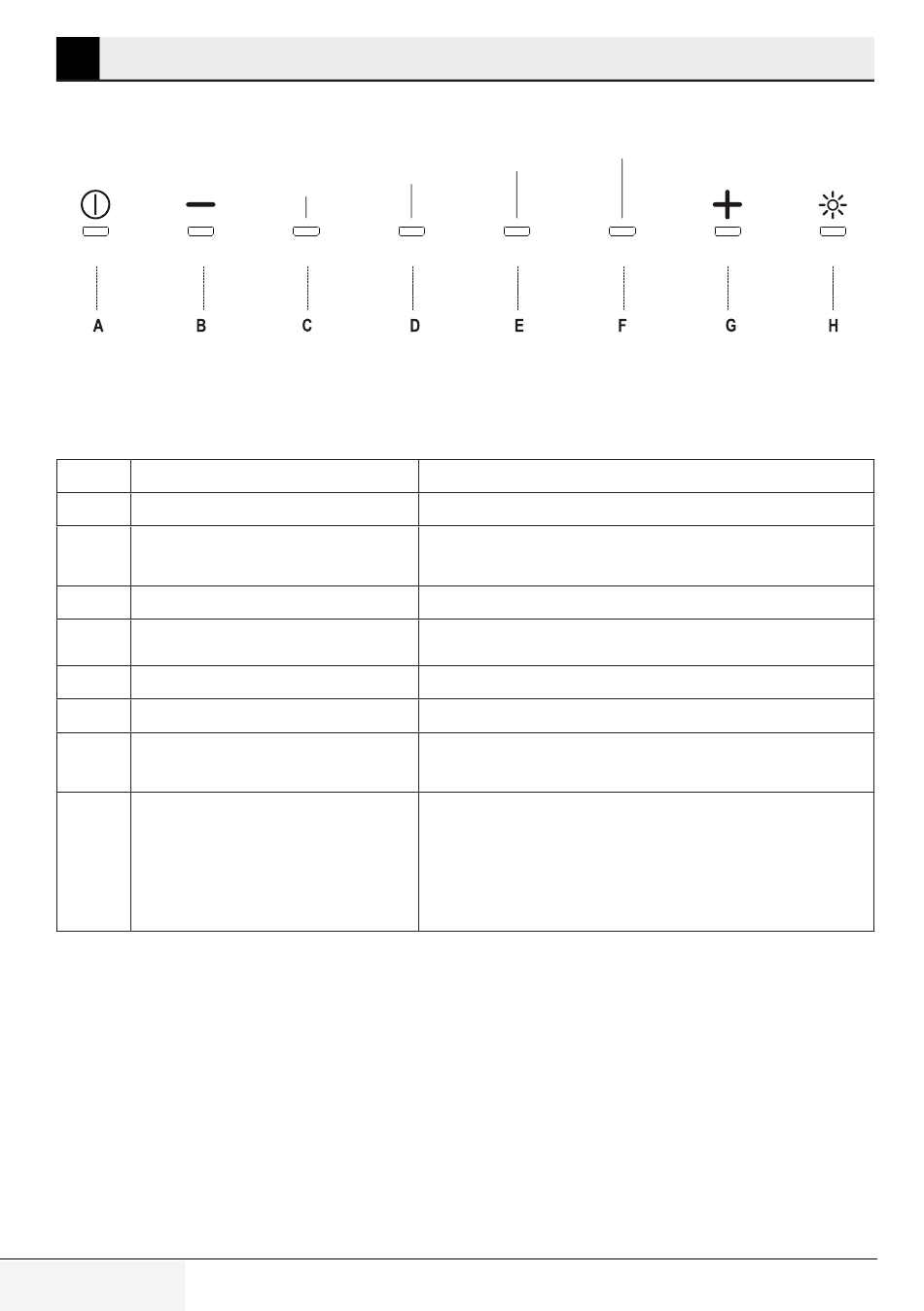 A
B
C
D
E
F
G
H